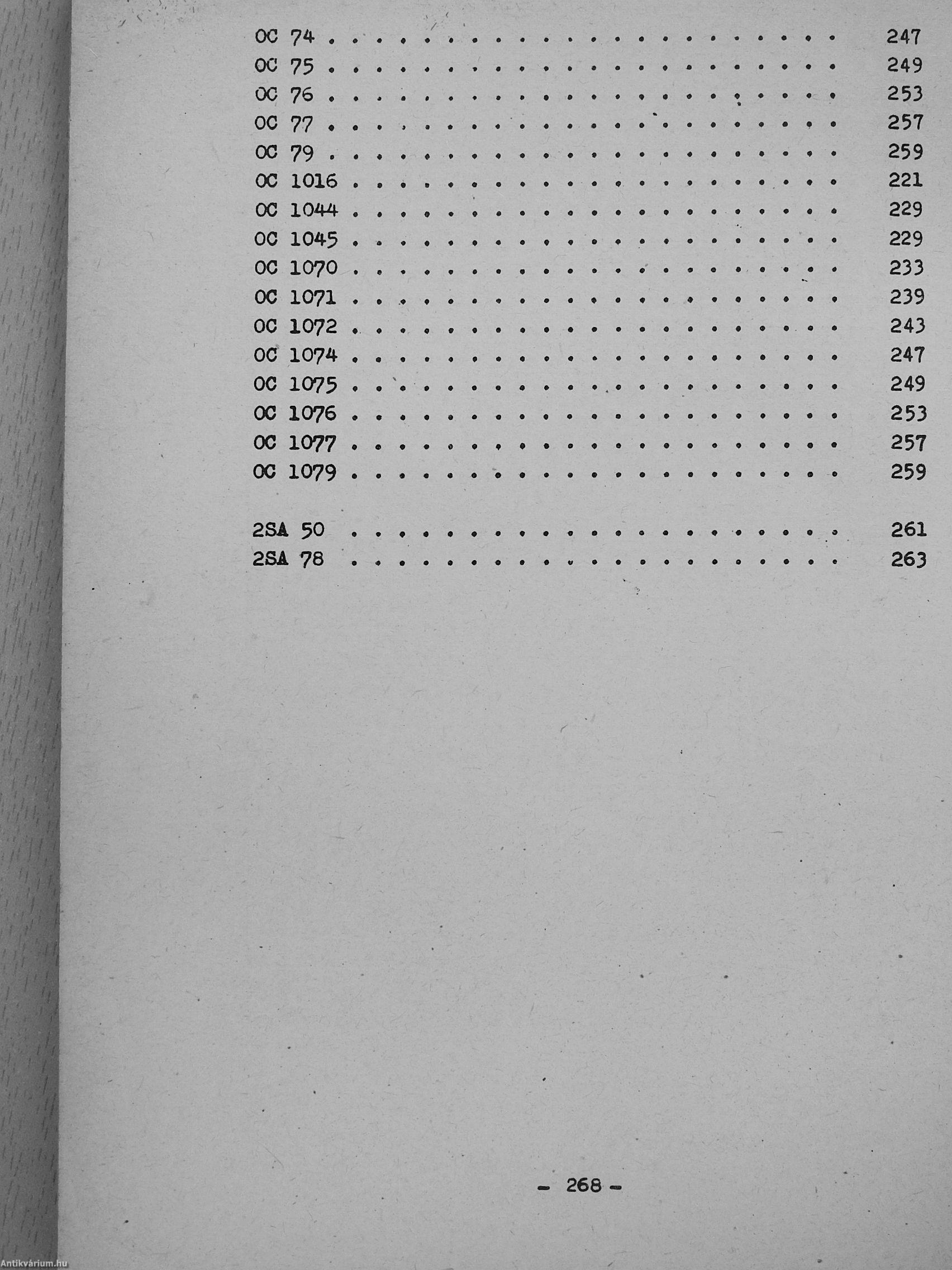 OC 74 . . . . . . . . . . . . . . . . . . . . . . 247
OC 75 . . . . . . . . . . . . . . . . . . . . . . 249
OC 76 . . . . . . . . . . . . . . . . . . . . . . 253
OC 77 . . . . . . . . . . . . . . . . . . . . . . 257
OC 79 . . . . . . . . . . . . . . . . . . . . . . 259
OC 1016 . . . . . . . . . . . . . . . . . . . . . 221
OC 1044 . . . . . . . . . . . . . . . . . . . . . 229
OC 1045 . . . . . . . . . . . . . . . . . . . . . 229
OC 1070 . . . . . . . . . . . . . . . . . . . . . 233
OC 1071 . . . . . . . . . . . . . . . . . . . . . 239
OC 1072 . . . . . . . . . . . . . . . . . . . . . 243
OC 1074 . . . . . . . . . . . . . . . . . . . . . 247
OC 1075 . . . . . . . . . . . . . . . . . . . . . 249
OC 1076 . . . . . . . . . . . . . . . . . . . . . 253
OC 1077 . . . . . . . . . . . . . . . . . . . . . 257
OC 1079 . . . . . . . . . . . . . . . . . . . . . 259

2SA 50 . . . . . . . . . . . . . . . . . . . . . 261
2SA 78 . . . . . . . . . . . . . . . . . . . . . 263

- 268 -

Antikvárium.hu